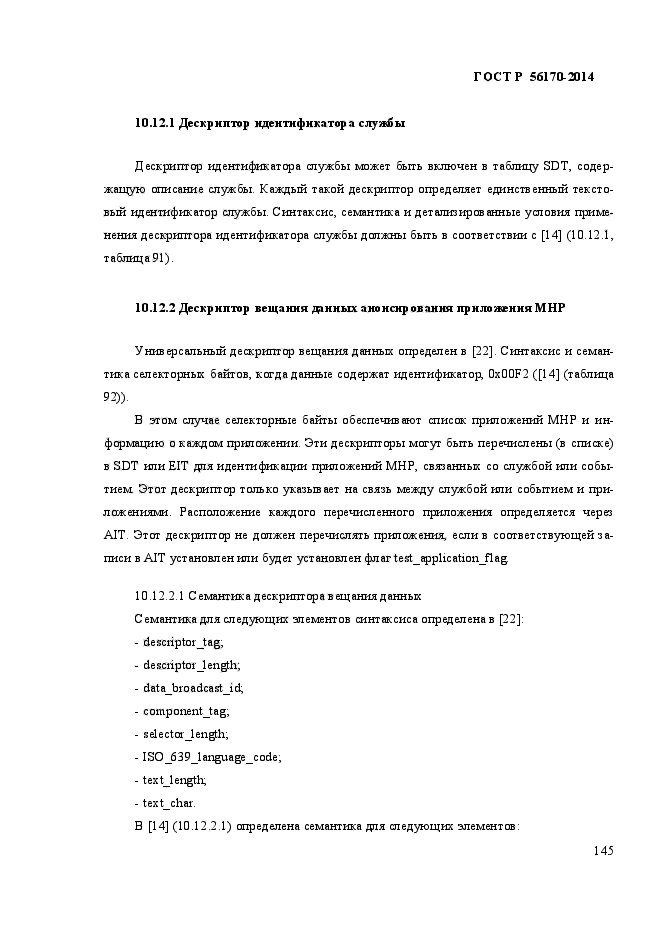 ГОСТ Р 56170-2014

10.12.1 Дескриптор идентификатора службы

Дескриптор идентификатора службы может быть включен в таблицу SDT, содержащую описание службы. Каждый такой дескриптор определяет единственный текстовый идентификатор службы. Синтаксис, семантика и детализированные условия применения дескриптора идентификатора службы должны быть в соответствии с [14] (10.12.1, таблица 91).

10.12.2 Дескриптор вещания данных анонсирования приложения MHP

Универсальный дескриптор вещания данных определен в [22]. Синтаксис и семантика селекторных байтов, когда данные содержат идентификатор, 0x00F2 ([14] (таблица 92)).

В этом случае селекторные байты обеспечивают список приложений MHP и информацию о каждом приложении. Эти дескрипторы могут быть перечислены (в списке) в SDT или EIT для идентификации приложений MHP, связанных со службой или событием. Этот дескриптор только указывает на связь между службой или событием и приложениями. Расположение каждого перечисленного приложения определяется через AIT. Этот дескриптор не должен перечислять приложения, если в соответствующей записи в AIT установлен или будет установлен флаг test_application_flag.

10.12.2.1 Семантика дескриптора вещания данных

Семантика для следующих элементов синтаксиса определена в [22]:

- descriptor_tag;

- descriptor_length;

- data_broadcast_id;

- component_tag;

- selector_length;

- ISO_639_language_code;

- text_length;

- text_char.

В [14] (10.12.2.1) определена семантика для следующих элементов:

145